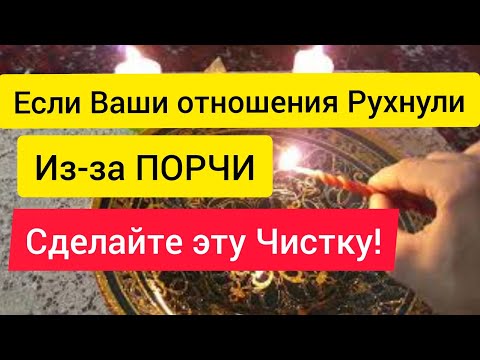 Если Ваши отношения Рухнули

Из-за ПОРЧИ

Сделайте эту Чистку!